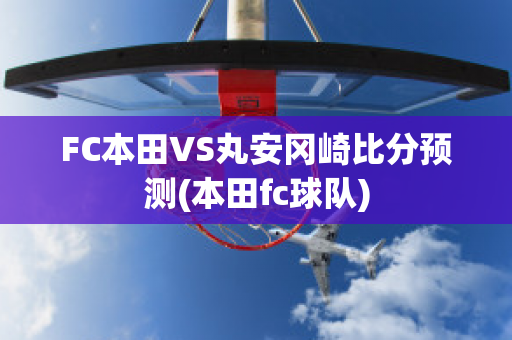 FC本田VS丸安冈崎比分预测(本田fc球队)